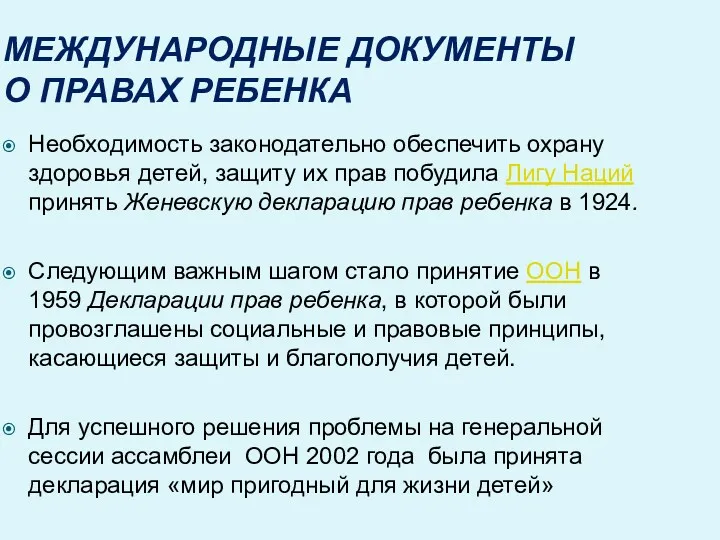 МЕЖДУНАРОДНЫЕ ДОКУМЕНТЫ О ПРАВАХ РЕБЕНКА

Необходимость законодательно обеспечить охрану здоровья детей, защиту их прав побудила Лигу Наций принять Женевскую декларацию прав ребенка в 1924.

Следующим важным шагом стало принятие ООН в 1959 Декларации прав ребенка, в которой были провозглашены социальные и правовые принципы, касающиеся защиты и благополучия детей.

Для успешного решения проблемы на генеральной сессии ассамблеи ООН 2002 года была принята декларация «мир пригодный для жизни детей»